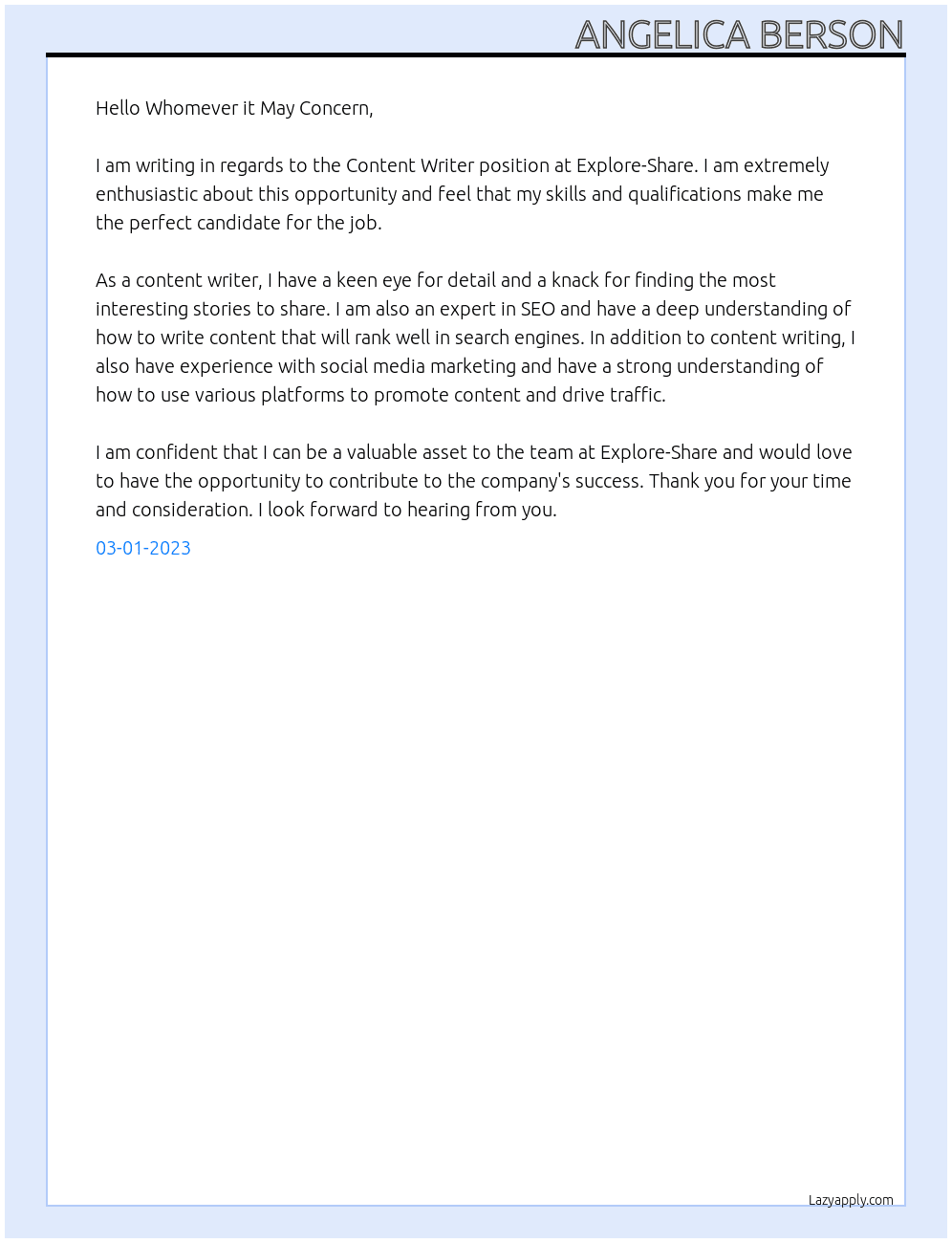 ANGELICA BERSON

Hello Whomever it May Concern,

I am writing in regards to the Content Writer position at Explore-Share. I am extremely enthusiastic about this opportunity and feel that my skills and qualifications make me the perfect candidate for the job.

As a content writer, I have a keen eye for detail and a knack for finding the most interesting stories to share. I am also an expert in SEO and have a deep understanding of how to write content that will rank well in search engines. In addition to content writing, I also have experience with social media marketing and have a strong understanding of how to use various platforms to promote content and drive traffic.

I am confident that I can be a valuable asset to the team at Explore-Share and would love to have the opportunity to contribute to the company's success. Thank you for your time and consideration. I look forward to hearing from you.

03-01-2023

Lazyapply.com